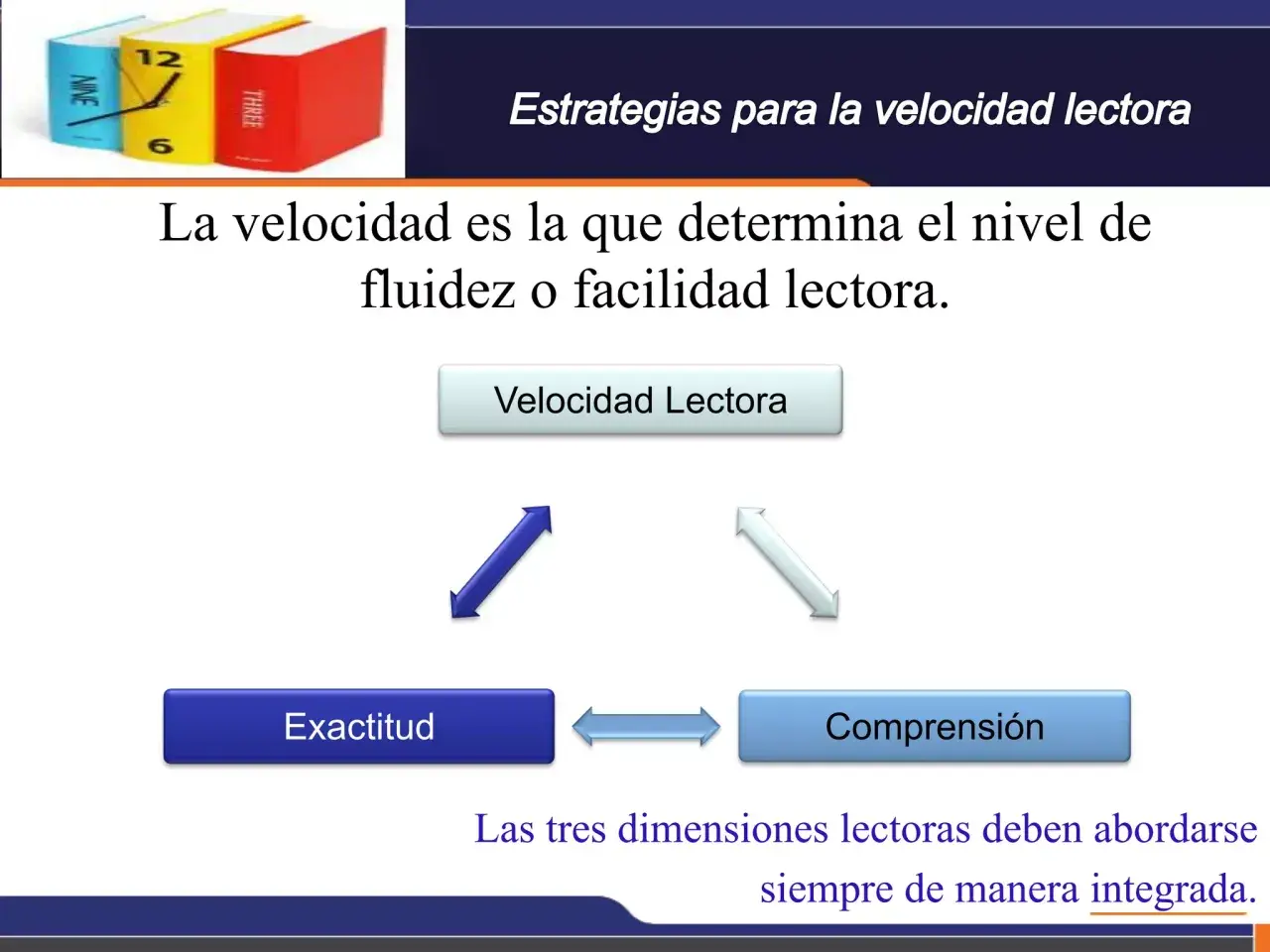 NINE
12
6
THREE

Estrategias para la velocidad lectora

La velocidad es la que determina el nivel de fluidez o facilidad lectora.

Velocidad Lectora

Exactitud

Comprensión

Las tres dimensiones lectoras deben abordarse siempre de manera integrada.